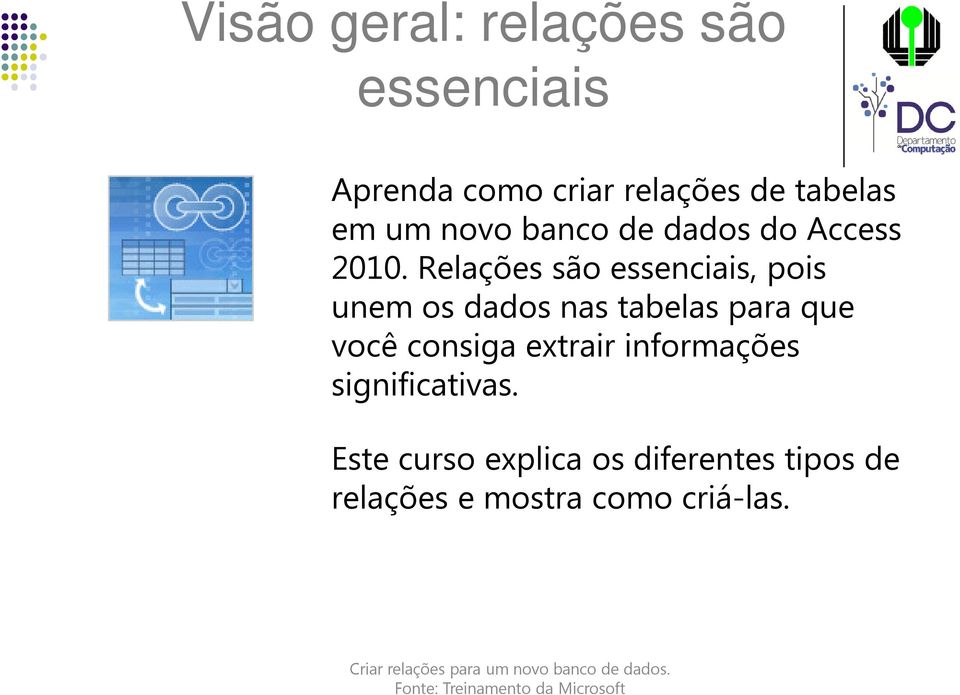 Visão geral: relações são essenciais

DC
Departamento de Computação

Aprenda como criar relações de tabelas em um novo banco de dados do Access 2010. Relações são essenciais, pois unem os dados nas tabelas para que você consiga extrair informações significativas.

Este curso explica os diferentes tipos de relações e mostra como criá-las.

Criar relações para um novo banco de dados.
Fonte: Treinamento da Microsoft